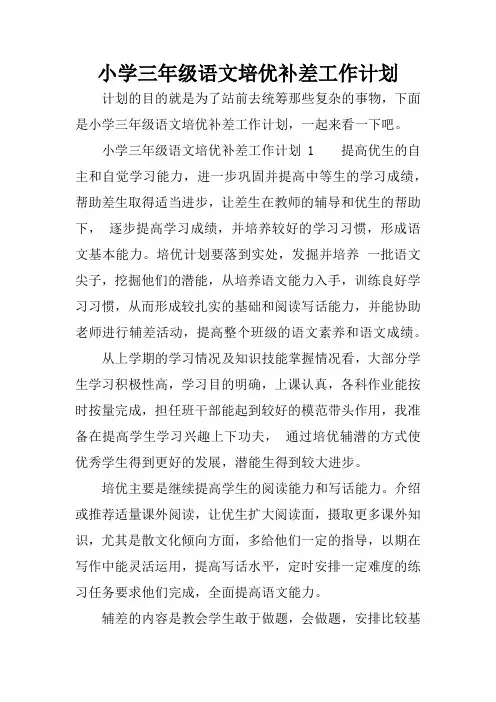 小学三年级语文培优补差工作计划

计划的目的就是为了站前去统筹那些复杂的事物，下面是小学三年级语文培优补差工作计划，一起来看一下吧。

小学三年级语文培优补差工作计划 1　　提高优生的自主和自觉学习能力，进一步巩固并提高中等生的学习成绩，帮助差生取得适当进步，让差生在教师的辅导和优生的帮助下，　逐步提高学习成绩，并培养较好的学习习惯，形成语文基本能力。培优计划要落到实处，发掘并培养 一批语文尖子，挖掘他们的潜能，从培养语文能力入手，训练良好学习习惯，从而形成较扎实的基础和阅读写话能力，并能协助老师进行辅差活动，提高整个班级的语文素养和语文成绩。

从上学期的学习情况及知识技能掌握情况看，大部分学生学习积极性高，学习目的明确，上课认真，各科作业能按时按量完成，担任班干部能起到较好的模范带头作用，我准备在提高学生学习兴趣上下功夫，　通过培优辅潜的方式使优秀学生得到更好的发展，潜能生得到较大进步。

培优主要是继续提高学生的阅读能力和写话能力。介绍或推荐适量课外阅读，让优生扩大阅读面，摄取更多课外知识，尤其是散文化倾向方面，多给他们一定的指导，以期在写作中能灵活运用，提高写话水平，定时安排一定难度的练习任务要求他们完成，全面提高语文能力。

辅差的内容是教会学生敢于做题，会做题，安排比较基